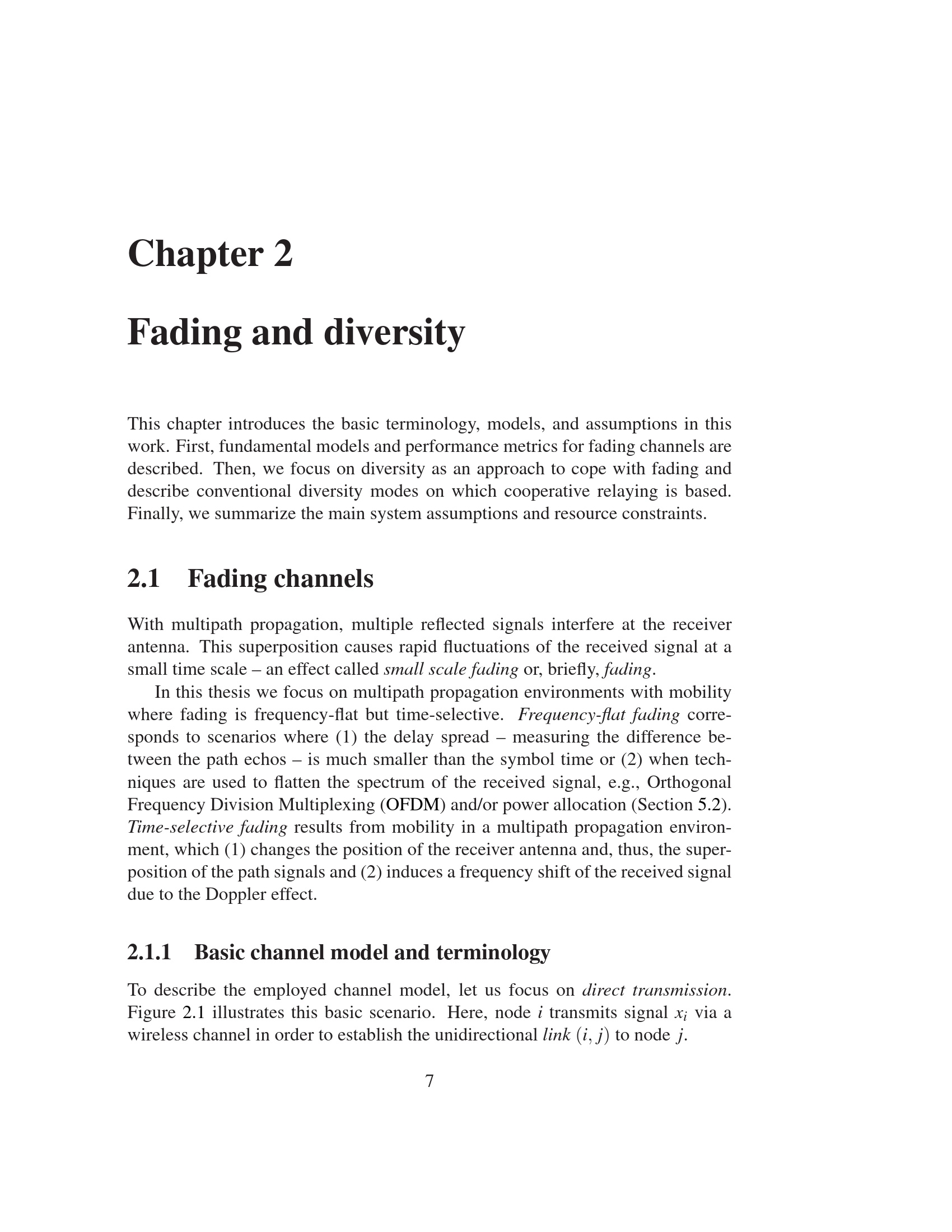 Chapter 2

Fading and diversity

This chapter introduces the basic terminology, models, and assumptions in this work. First, fundamental models and performance metrics for fading channels are described. Then, we focus on diversity as an approach to cope with fading and describe conventional diversity modes on which cooperative relaying is based. Finally, we summarize the main system assumptions and resource constraints.

2.1 Fading channels

With multipath propagation, multiple reflected signals interfere at the receiver antenna. This superposition causes rapid fluctuations of the received signal at a small time scale – an effect called small scale fading or, briefly, fading.

In this thesis we focus on multipath propagation environments with mobility where fading is frequency-flat but time-selective. Frequency-flat fading corresponds to scenarios where (1) the delay spread – measuring the difference between the path echos – is much smaller than the symbol time or (2) when techniques are used to flatten the spectrum of the received signal, e.g., Orthogonal Frequency Division Multiplexing (OFDM) and/or power allocation (Section 5.2). Time-selective fading results from mobility in a multipath propagation environment, which (1) changes the position of the receiver antenna and, thus, the superposition of the path signals and (2) induces a frequency shift of the received signal due to the Doppler effect.

2.1.1 Basic channel model and terminology

To describe the employed channel model, let us focus on direct transmission. Figure 2.1 illustrates this basic scenario. Here, node $i$ transmits signal $x_i$ via a wireless channel in order to establish the unidirectional link $(i, j)$ to node $j$.

7